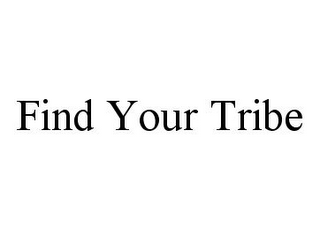 Find Your Tribe